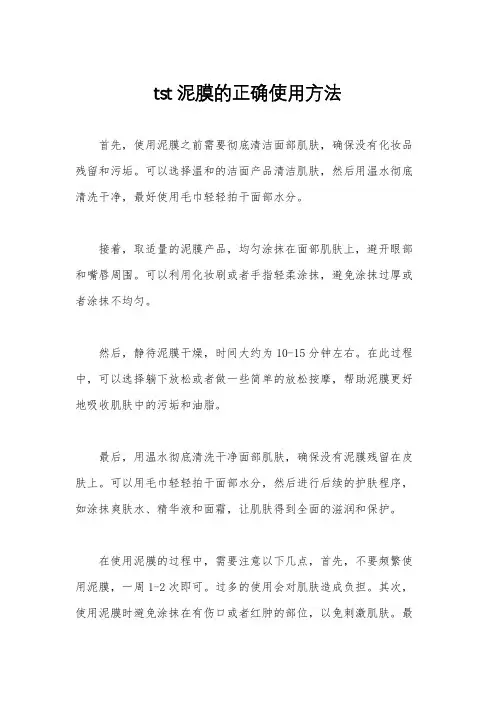 tst 泥膜的正确使用方法

首先，使用泥膜之前需要彻底清洁面部肌肤，确保没有化妆品残留和污垢。可以选择温和的洁面产品清洁肌肤，然后用温水彻底清洗干净，最好使用毛巾轻轻拍干面部水分。

接着，取适量的泥膜产品，均匀涂抹在面部肌肤上，避开眼部和嘴唇周围。可以利用化妆刷或者手指轻柔涂抹，避免涂抹过厚或者涂抹不均匀。

然后，静待泥膜干燥，时间大约为 10-15 分钟左右。在此过程中，可以选择躺下放松或者做一些简单的放松按摩，帮助泥膜更好地吸收肌肤中的污垢和油脂。

最后，用温水彻底清洗干净面部肌肤，确保没有泥膜残留在皮肤上。可以用毛巾轻轻拍干面部水分，然后进行后续的护肤程序，如涂抹爽肤水、精华液和面霜，让肌肤得到全面的滋润和保护。

在使用泥膜的过程中，需要注意以下几点，首先，不要频繁使用泥膜，一周 1-2 次即可。过多的使用会对肌肤造成负担。其次，使用泥膜时避免涂抹在有伤口或者红肿的部位，以免刺激肌肤。最